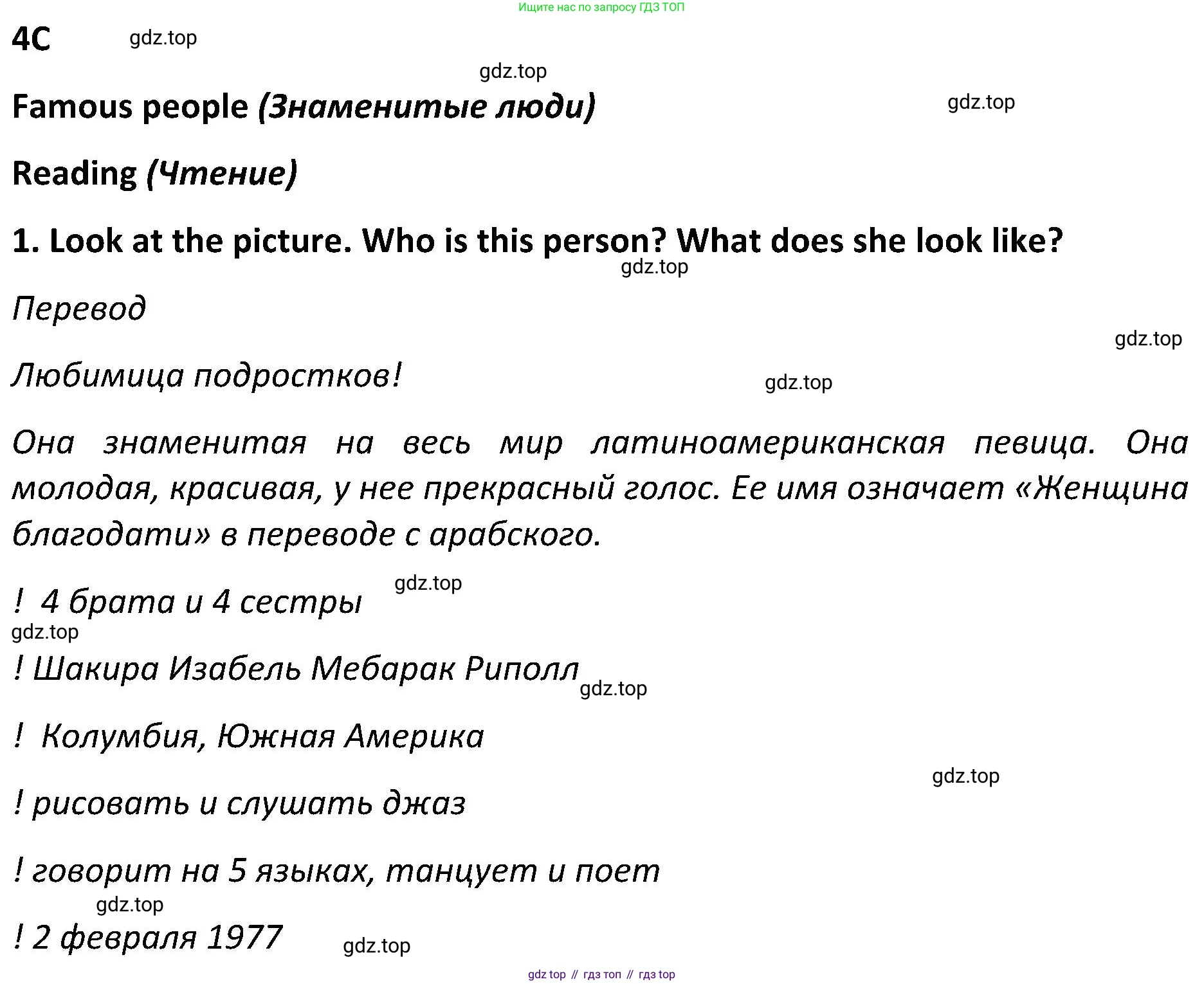 Ищите нас по запросу ГДЗ ТОП

4C gdz.top

gdz.top

Famous people (Знаменитые люди) gdz.top

Reading (Чтение)

1. Look at the picture. Who is this person? What does she look like?

gdz.top

Перевод

gdz.top

Любимица подростков! gdz.top

Она знаменитая на весь мир латиноамериканская певица. Она молодая, красивая, у нее прекрасный голос. Ее имя означает «Женщина благодати» в переводе с арабского.

! 4 брата и 4 сестры gdz.top

gdz.top

! Шакира Изабель Мебарак Риполл gdz.top

! Колумбия, Южная Америка

gdz.top

! рисовать и слушать джаз

! говорит на 5 языках, танцует и поет

gdz.top

! 2 февраля 1977 gdz.top

gdz top // гдз топ // гдз top